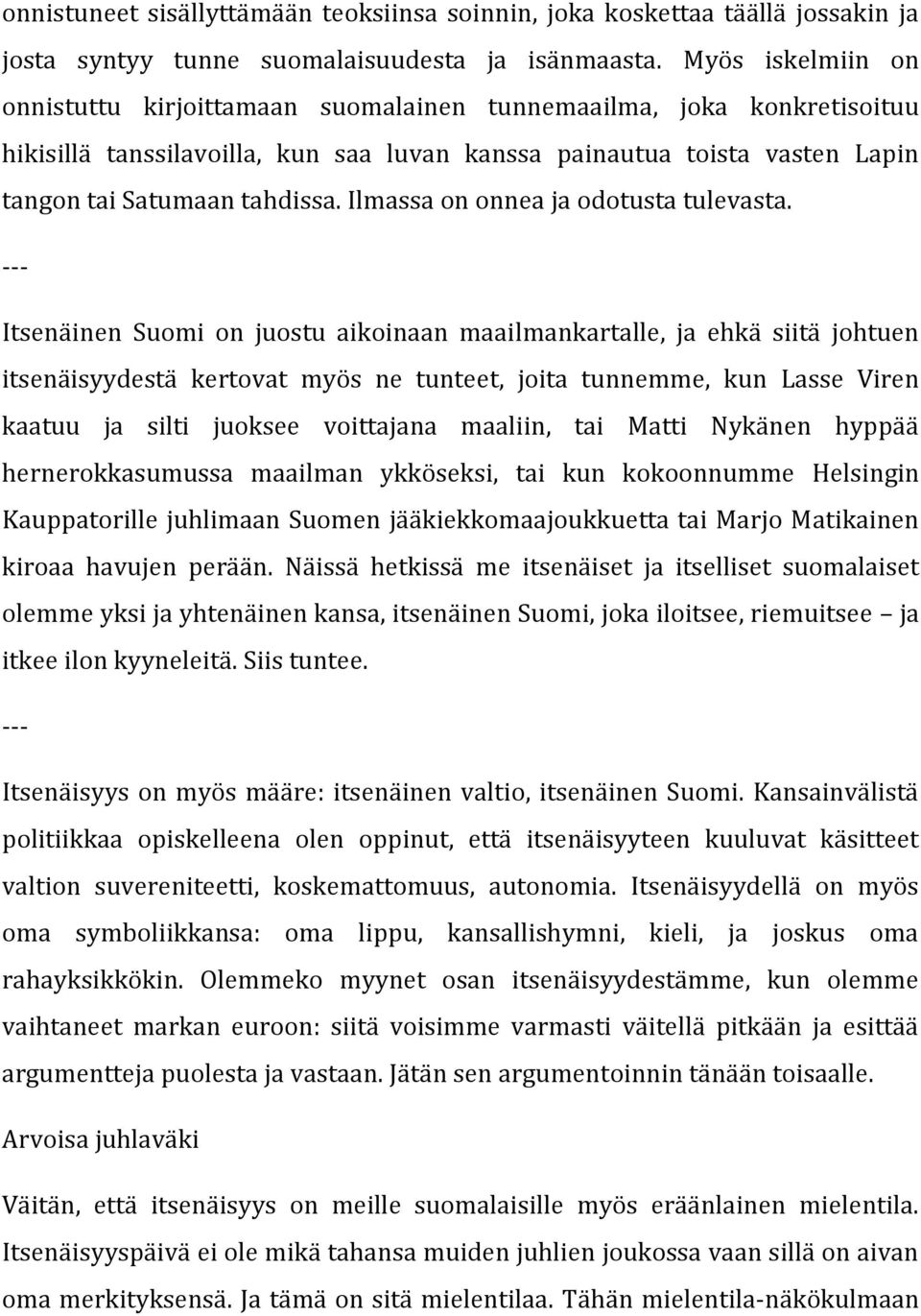 onnistuneet sisällyttämään teoksiinsa soinnin, joka koskettaa täällä jossakin ja josta syntyy tunne suomalaisuudesta ja isänmaasta. Myös iskelmiin on onnistuttu kirjoittamaan suomalainen tunnemaailma, joka konkretisoituu hikisillä tanssilavoilla, kun saa luvan kanssa painautua toista vasten Lapin tangon tai Satumaan tahdissa. Ilmassa on onnea ja odotusta tulevasta.

---

Itsenäinen Suomi on juostu aikoinaan maailmankartalle, ja ehkä siitä johtuen itsenäisyydestä kertovat myös ne tunteet, joita tunnemme, kun Lasse Viren kaatuu ja silti juoksee voittajana maaliin, tai Matti Nykänen hyppää hernerokkasumussa maailman ykköseksi, tai kun kokoonnumme Helsingin Kauppatorille juhlimaan Suomen jääkiekkomaajoukkuetta tai Marjo Matikainen kiroaa havujen perään. Näissä hetkissä me itsenäiset ja itselliset suomalaiset olemme yksi ja yhtenäinen kansa, itsenäinen Suomi, joka iloitsee, riemuitsee – ja itkee ilon kyyneleitä. Siis tuntee.

---

Itsenäisyys on myös määre: itsenäinen valtio, itsenäinen Suomi. Kansainvälistä politiikkaa opiskelleena olen oppinut, että itsenäisyyteen kuuluvat käsitteet valtion suvereniteetti, koskemattomuus, autonomia. Itsenäisyydellä on myös oma symboliikkansa: oma lippu, kansallishymni, kieli, ja joskus oma rahayksikkökin. Olemmeko myynet osan itsenäisyydestämme, kun olemme vaihtaneet markan euroon: siitä voisimme varmasti väitellä pitkään ja esittää argumentteja puolesta ja vastaan. Jätän sen argumentoinnin tänään toisaalle.

Arvoisa juhlaväki

Väitän, että itsenäisyys on meille suomalaisille myös eräänlainen mielentila. Itsenäisyyspäivä ei ole mikä tahansa muiden juhlien joukossa vaan sillä on aivan oma merkityksensä. Ja tämä on sitä mielentilaa. Tähän mielentila-näkökulmaan